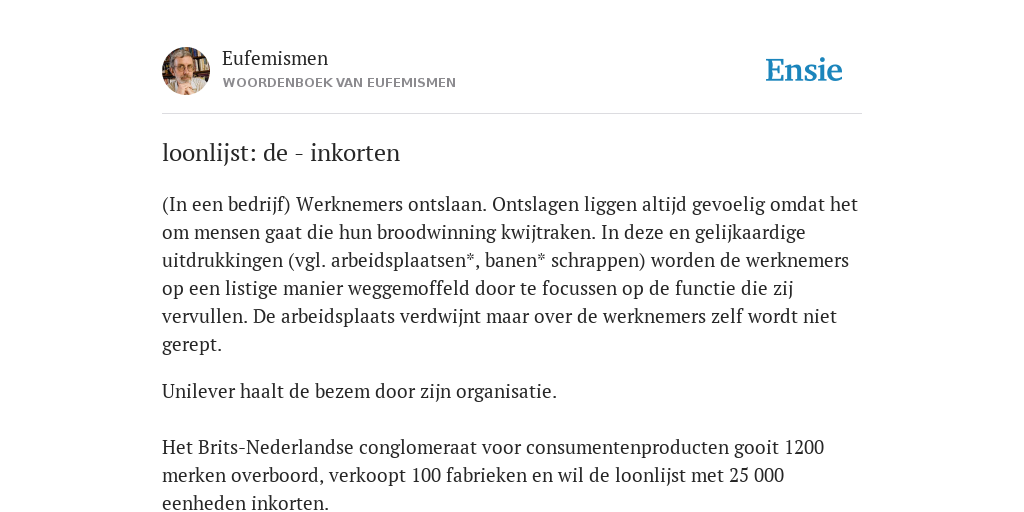 Eufemismen
WOORDENBOEK VAN EUFEMISMEN

Ensie

loonlijst: de - inkorten

(In een bedrijf) Werknemers ontslaan. Ontslagen liggen altijd gevoelig omdat het om mensen gaat die hun broodwinning kwijtraken. In deze en gelijkaardige uitdrukkingen (vgl. arbeidsplaatsen*, banen* schrappen) worden de werknemers op een listige manier weggemoffeld door te focussen op de functie die zij vervullen. De arbeidsplaats verdwijnt maar over de werknemers zelf wordt niet gerept.

Unilever haalt de bezem door zijn organisatie.

Het Brits-Nederlandse conglomeraat voor consumentenproducten gooit 1200 merken overboord, verkoopt 100 fabrieken en wil de loonlijst met 25 000 eenheden inkorten.